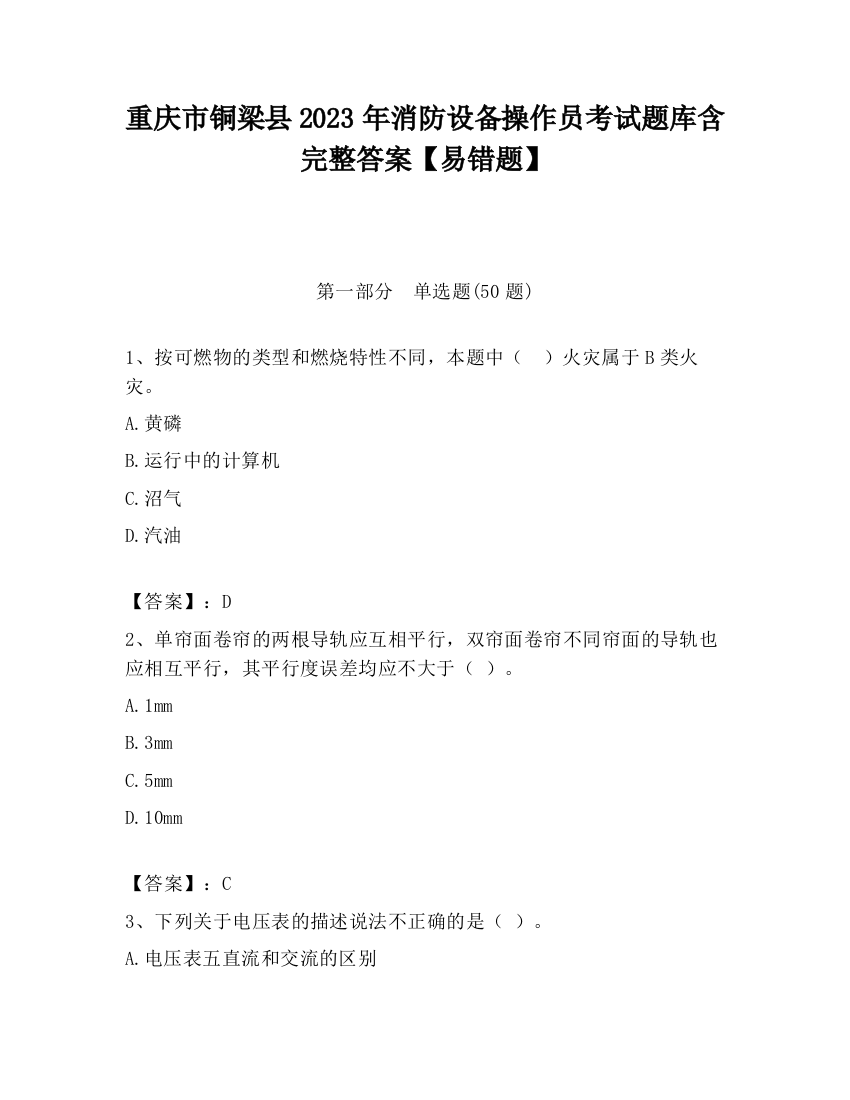 重庆市铜梁县2023年消防设备操作员考试题库含完整答案【易错题】

第一部分　单选题(50题)

1、按可燃物的类型和燃烧特性不同，本题中（　）火灾属于B类火灾。

A.黄磷

B.运行中的计算机

C.沼气

D.汽油

【答案】：D

2、单帘面卷帘的两根导轨应互相平行，双帘面卷帘不同帘面的导轨也应相互平行，其平行度误差均应不大于（ ）。

A.1mm

B.3mm

C.5mm

D.10mm

【答案】：C

3、下列关于电压表的描述说法不正确的是（ ）。

A.电压表五直流和交流的区别